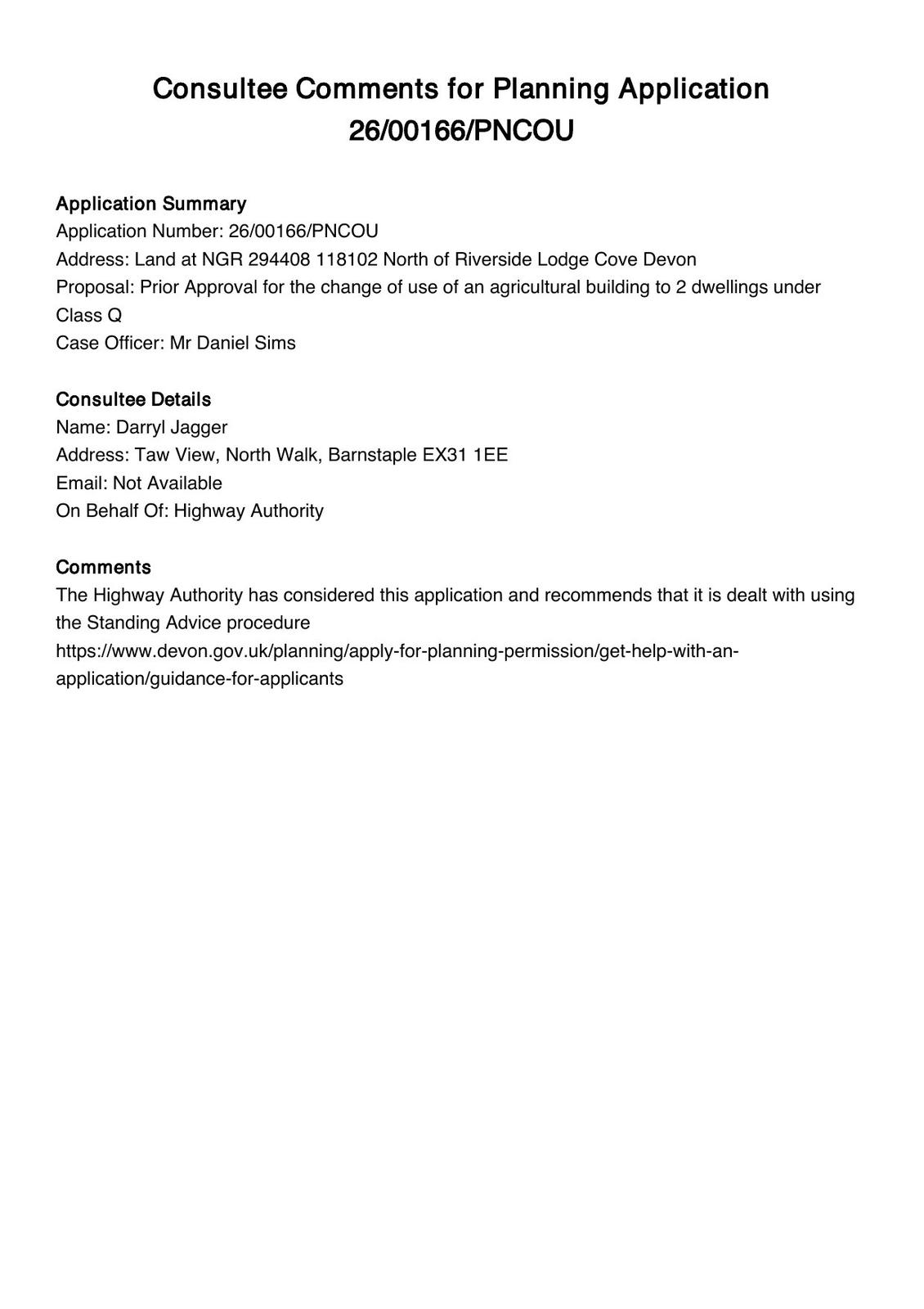 Consultee Comments for Planning Application 26/00166/PNCOU

Application Summary
Application Number: 26/00166/PNCOU
Address: Land at NGR 294408 118102 North of Riverside Lodge Cove Devon
Proposal: Prior Approval for the change of use of an agricultural building to 2 dwellings under Class Q
Case Officer: Mr Daniel Sims

Consultee Details
Name: Darryl Jagger
Address: Taw View, North Walk, Barnstaple EX31 1EE
Email: Not Available
On Behalf Of: Highway Authority

Comments
The Highway Authority has considered this application and recommends that it is dealt with using the Standing Advice procedure
https://www.devon.gov.uk/planning/apply-for-planning-permission/get-help-with-an-application/guidance-for-applicants